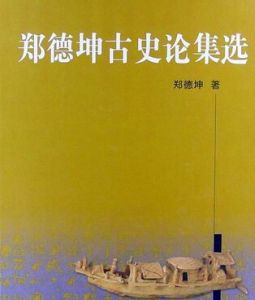 郑德坤古史论集选

郑德坤 著